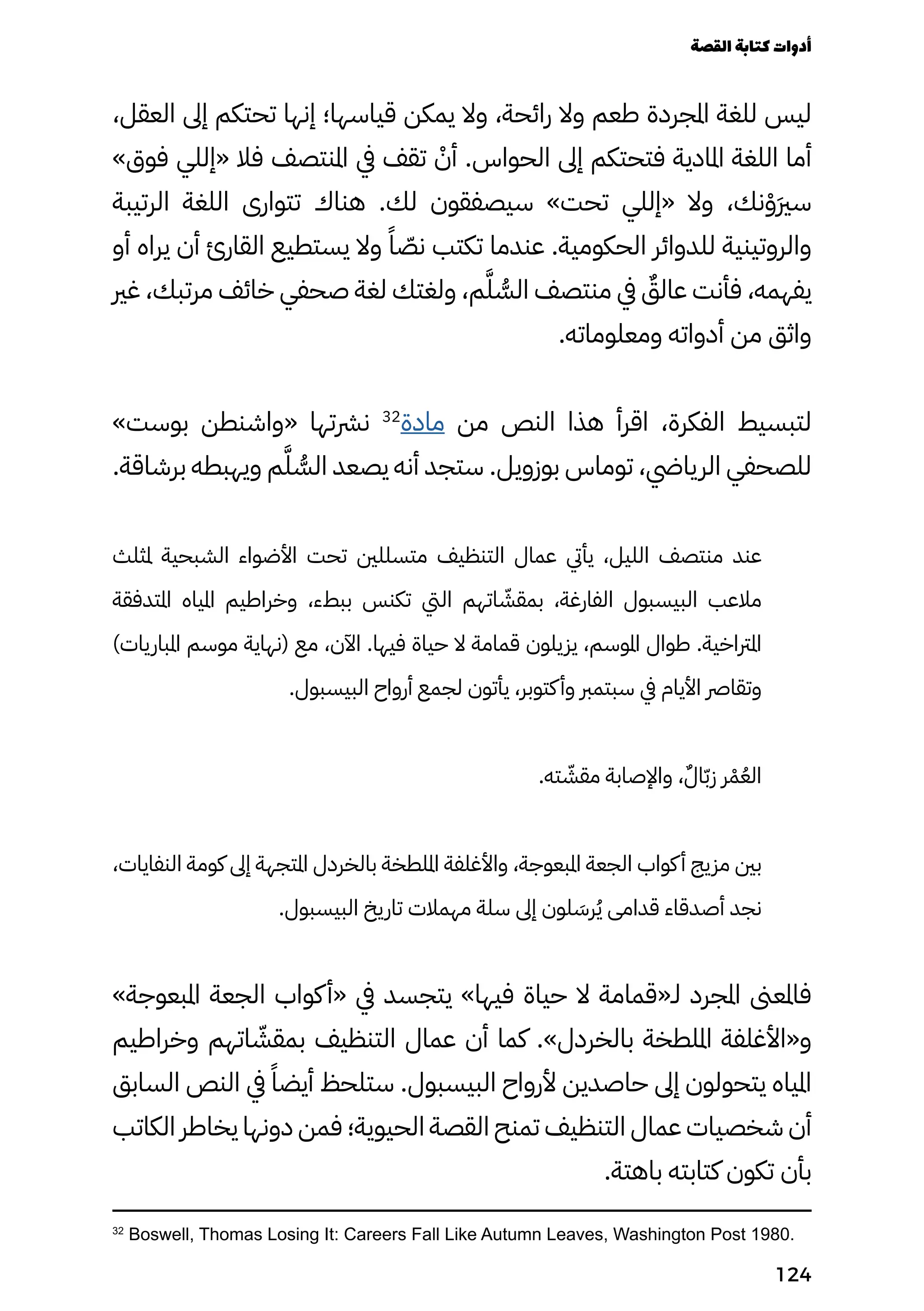 أدوات كتابة القصة

ليس للغة المجردة طعم ولا رائحة، ولا يمكن قياسها؛ إنها تحتكم إلى العقل، أما اللغة المادية فتحتكم إلى الحواس. أنْ تقف في المنتصف فلا «إللي فوق» سيرَوْنك، ولا «إللي تحت» سيصفقون لك. هناك تتوارى اللغة الرتيبة والروتينية للدوائر الحكومية. عندما تكتب نصّاً ولا يستطيع القارئ أن يراه أو يفهمه، فأنت عالقٌ في منتصف السُّلَّم، ولغتك لغة صحفي خائف مرتبك، غير واثق من أدواته ومعلوماته.

لتبسيط الفكرة، اقرأ هذا النص من مادة$^{32}$ نشرتها «واشنطن بوست» للصحفي الرياضي، توماس بوزويل. ستجد أنه يصعد السُّلَّم ويهبطه برشاقة.

عند منتصف الليل، يأتي عمال التنظيف متسللين تحت الأضواء الشبحية لثلث ملاعب البيسبول الفارغة، بمقشّاتهم التي تكنس ببطء، وخراطيم المياه المتدفقة المتراخية. طوال الموسم، يزيلون قمامة لا حياة فيها. الآن، مع (نهاية موسم المباريات) وتقاصر الأيام في سبتمبر وأكتوبر، يأتون لجمع أرواح البيسبول.

العُمْر زبّالٌ، والإصابة مقشّته.

بين مزيج أكواب الجعة المبعوجة، والأغلفة الملطخة بالخردل المتجهة إلى كومة النفايات، نجد أصدقاء قدامى يُرسَلون إلى سلة مهملات تاريخ البيسبول.

فالمعنى المجرد لـ«قمامة لا حياة فيها» يتجسد في «أكواب الجعة المبعوجة» و«الأغلفة الملطخة بالخردل». كما أن عمال التنظيف بمقشّاتهم وخراطيم المياه يتحولون إلى حاصدين لأرواح البيسبول. ستلحظ أيضاً في النص السابق أن شخصيات عمال التنظيف تمنح القصة الحيوية؛ فمن دونها يخاطر الكاتب بأن تكون كتابته باهتة.

$^{32}$ Boswell, Thomas Losing It: Careers Fall Like Autumn Leaves, Washington Post 1980.

124